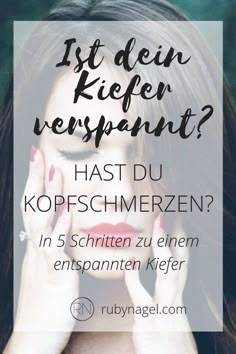 Ist dein Kiefer verspannt?

HAST DU KOPFSCHMERZEN?

In 5 Schritten zu einem entspannten Kiefer

RN rubynagel.com